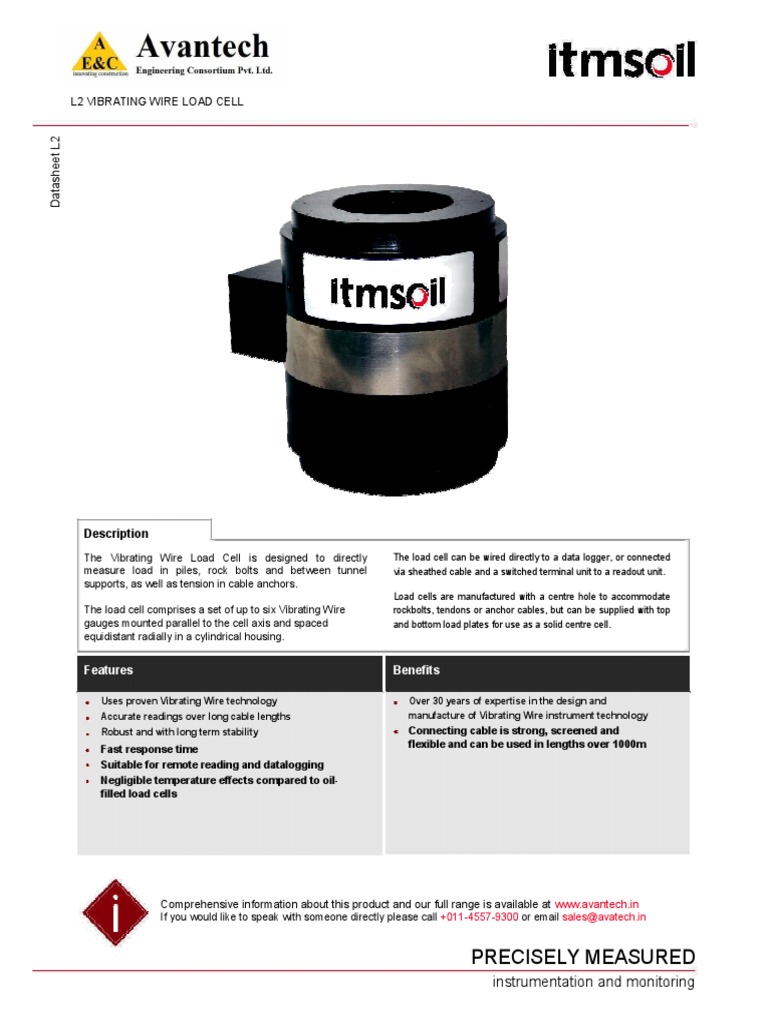 A
E&C
innovating construction
Avantech
Engineering Consortium Pvt. Ltd.

itmsoil

L2 VIBRATING WIRE LOAD CELL

Datasheet L2

itmsoil

Description

The Vibrating Wire Load Cell is designed to directly measure load in piles, rock bolts and between tunnel supports, as well as tension in cable anchors.

The load cell comprises a set of up to six Vibrating Wire gauges mounted parallel to the cell axis and spaced equidistant radially in a cylindrical housing.

The load cell can be wired directly to a data logger, or connected via sheathed cable and a switched terminal unit to a readout unit.

Load cells are manufactured with a centre hole to accommodate rockbolts, tendons or anchor cables, but can be supplied with top and bottom load plates for use as a solid centre cell.

Features

- Uses proven Vibrating Wire technology
- Accurate readings over long cable lengths
- Robust and with long term stability
- Fast response time
- Suitable for remote reading and datalogging
- Negligible temperature effects compared to oil-filled load cells

Benefits

- Over 30 years of expertise in the design and manufacture of Vibrating Wire instrument technology
- Connecting cable is strong, screened and flexible and can be used in lengths over 1000m

i

Comprehensive information about this product and our full range is available at www.avantech.in
If you would like to speak with someone directly please call +011-4557-9300 or email sales@avatech.in

PRECISELY MEASURED
instrumentation and monitoring